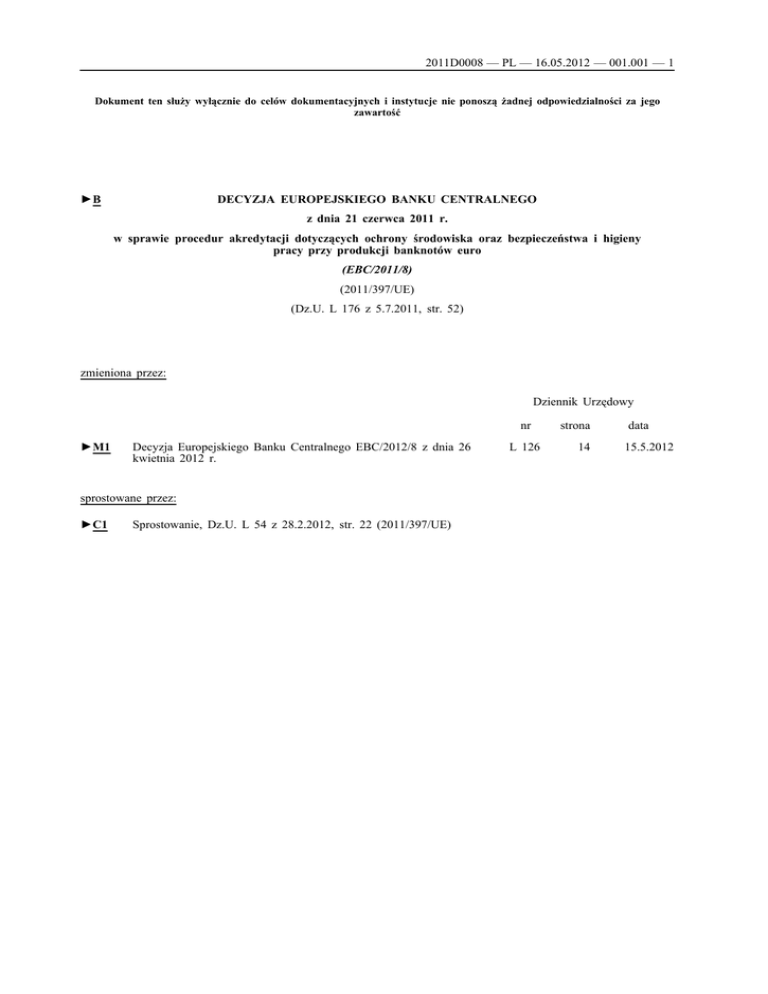 2011D0008 — PL — 16.05.2012 — 001.001 — 1

Dokument ten służy wyłącznie do celów dokumentacyjnych i instytucje nie ponoszą żadnej odpowiedzialności za jego zawartość

►B DECYZJA EUROPEJSKIEGO BANKU CENTRALNEGO

z dnia 21 czerwca 2011 r.

w sprawie procedur akredytacji dotyczących ochrony środowiska oraz bezpieczeństwa i higieny pracy przy produkcji banknotów euro

(EBC/2011/8)

(2011/397/UE)

(Dz.U. L 176 z 5.7.2011, str. 52)

zmieniona przez:

Dziennik Urzędowy

| | | nr | strona | data |
|---|---|---|---|---|
| ►M1 | Decyzja Europejskiego Banku Centralnego EBC/2012/8 z dnia 26 kwietnia 2012 r. | L 126 | 14 | 15.5.2012 |

sprostowane przez:

►C1 Sprostowanie, Dz.U. L 54 z 28.2.2012, str. 22 (2011/397/UE)